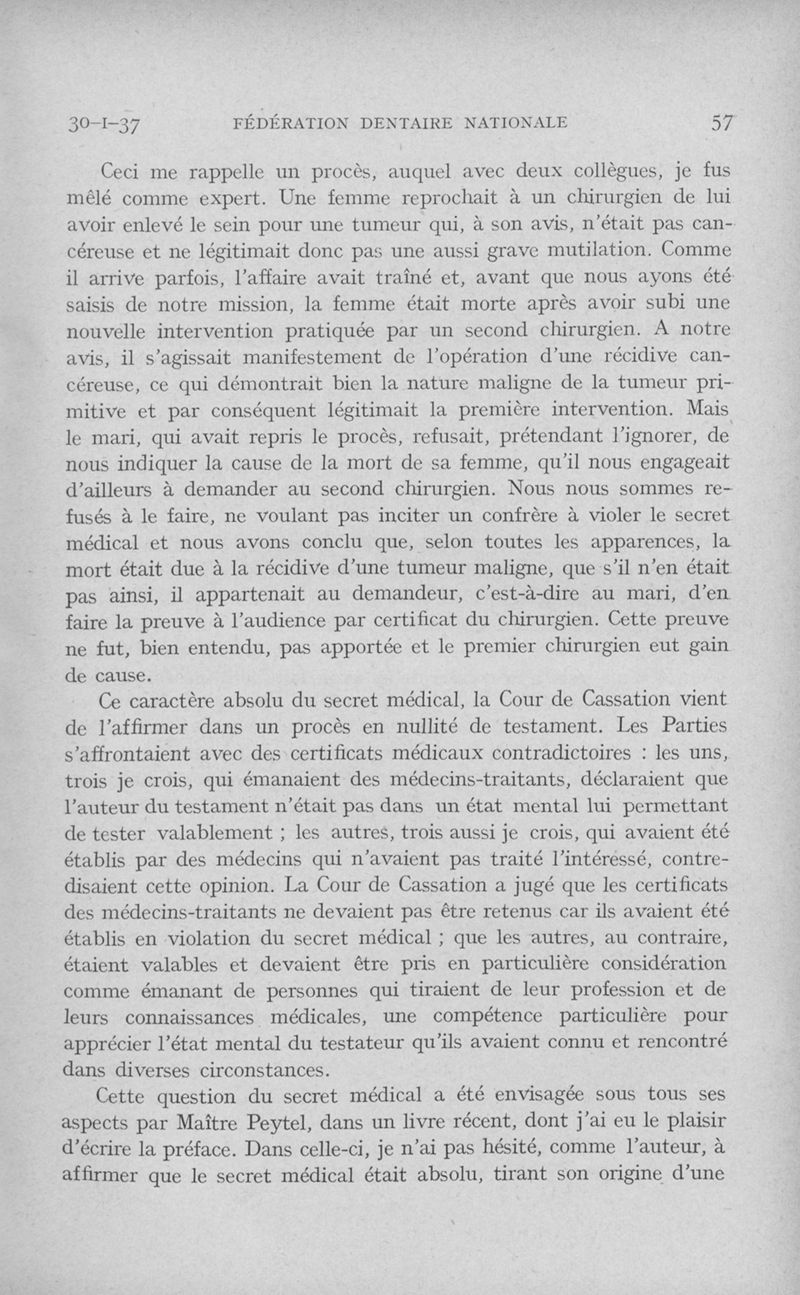 30-I-37 FÉDÉRATION DENTAIRE NATIONALE 57

Ceci me rappelle un procès, auquel avec deux collègues, je fus mêlé comme expert. Une femme reprochait à un chirurgien de lui avoir enlevé le sein pour une tumeur qui, à son avis, n'était pas cancéreuse et ne légitimait donc pas une aussi grave mutilation. Comme il arrive parfois, l'affaire avait traîné et, avant que nous ayons été saisis de notre mission, la femme était morte après avoir subi une nouvelle intervention pratiquée par un second chirurgien. A notre avis, il s'agissait manifestement de l'opération d'une récidive cancéreuse, ce qui démontrait bien la nature maligne de la tumeur primitive et par conséquent légitimait la première intervention. Mais le mari, qui avait repris le procès, refusait, prétendant l'ignorer, de nous indiquer la cause de la mort de sa femme, qu'il nous engageait d'ailleurs à demander au second chirurgien. Nous nous sommes refusés à le faire, ne voulant pas inciter un confrère à violer le secret médical et nous avons conclu que, selon toutes les apparences, la mort était due à la récidive d'une tumeur maligne, que s'il n'en était pas ainsi, il appartenait au demandeur, c'est-à-dire au mari, d'en faire la preuve à l'audience par certificat du chirurgien. Cette preuve ne fut, bien entendu, pas apportée et le premier chirurgien eut gain de cause.

Ce caractère absolu du secret médical, la Cour de Cassation vient de l'affirmer dans un procès en nullité de testament. Les Parties s'affrontaient avec des certificats médicaux contradictoires : les uns, trois je crois, qui émanaient des médecins-traitants, déclaraient que l'auteur du testament n'était pas dans un état mental lui permettant de tester valablement ; les autres, trois aussi je crois, qui avaient été établis par des médecins qui n'avaient pas traité l'intéressé, contredisaient cette opinion. La Cour de Cassation a jugé que les certificats des médecins-traitants ne devaient pas être retenus car ils avaient été établis en violation du secret médical ; que les autres, au contraire, étaient valables et devaient être pris en particulière considération comme émanant de personnes qui tiraient de leur profession et de leurs connaissances médicales, une compétence particulière pour apprécier l'état mental du testateur qu'ils avaient connu et rencontré dans diverses circonstances.

Cette question du secret médical a été envisagée sous tous ses aspects par Maître Peytel, dans un livre récent, dont j'ai eu le plaisir d'écrire la préface. Dans celle-ci, je n'ai pas hésité, comme l'auteur, à affirmer que le secret médical était absolu, tirant son origine d'une